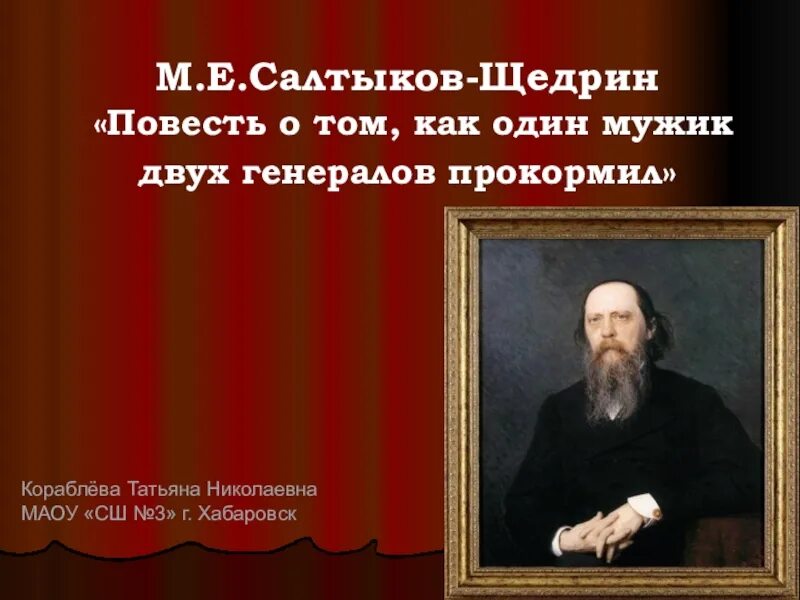 М.Е.Салтыков-Щедрин
«Повесть о том, как один мужик двух генералов прокормил»

Кораблёва Татьяна Николаевна
МАОУ «СШ №3» г. Хабаровск